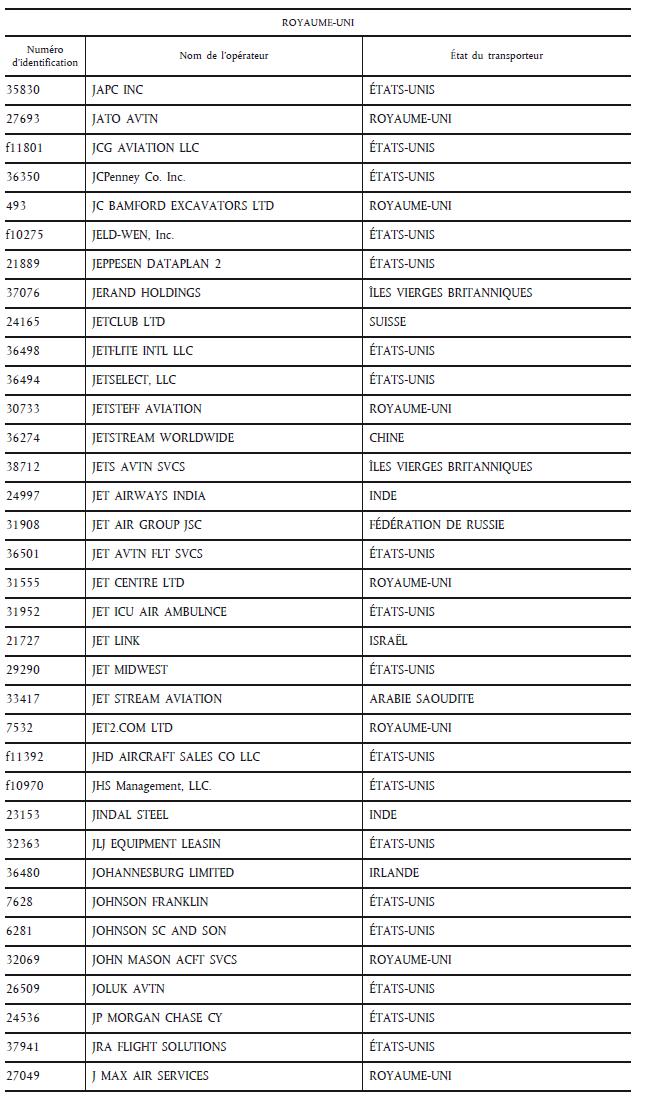 ROYAUME-UNI

| Numéro d'identification | Nom de l'opérateur | État du transporteur |
|---|---|---|
| 35830 | JAPC INC | ÉTATS-UNIS |
| 27693 | JATO AVTN | ROYAUME-UNI |
| f11801 | JCG AVIATION LLC | ÉTATS-UNIS |
| 36350 | JCPenney Co. Inc. | ÉTATS-UNIS |
| 493 | JC BAMFORD EXCAVATORS LTD | ROYAUME-UNI |
| f10275 | JELD-WEN, Inc. | ÉTATS-UNIS |
| 21889 | JEPPESEN DATAPLAN 2 | ÉTATS-UNIS |
| 37076 | JERAND HOLDINGS | ÎLES VIERGES BRITANNIQUES |
| 24165 | JETCLUB LTD | SUISSE |
| 36498 | JETFLITE INTL LLC | ÉTATS-UNIS |
| 36494 | JETSELECT, LLC | ÉTATS-UNIS |
| 30733 | JETSTEFF AVIATION | ROYAUME-UNI |
| 36274 | JETSTREAM WORLDWIDE | CHINE |
| 38712 | JETS AVTN SVCS | ÎLES VIERGES BRITANNIQUES |
| 24997 | JET AIRWAYS INDIA | INDE |
| 31908 | JET AIR GROUP JSC | FÉDÉRATION DE RUSSIE |
| 36501 | JET AVTN FLT SVCS | ÉTATS-UNIS |
| 31555 | JET CENTRE LTD | ROYAUME-UNI |
| 31952 | JET ICU AIR AMBULNCE | ÉTATS-UNIS |
| 21727 | JET LINK | ISRAËL |
| 29290 | JET MIDWEST | ÉTATS-UNIS |
| 33417 | JET STREAM AVIATION | ARABIE SAOUDITE |
| 7532 | JET2.COM LTD | ROYAUME-UNI |
| f11392 | JHD AIRCRAFT SALES CO LLC | ÉTATS-UNIS |
| f10970 | JHS Management, LLC. | ÉTATS-UNIS |
| 23153 | JINDAL STEEL | INDE |
| 32363 | JLJ EQUIPMENT LEASIN | ÉTATS-UNIS |
| 36480 | JOHANNESBURG LIMITED | IRLANDE |
| 7628 | JOHNSON FRANKLIN | ÉTATS-UNIS |
| 6281 | JOHNSON SC AND SON | ÉTATS-UNIS |
| 32069 | JOHN MASON ACFT SVCS | ROYAUME-UNI |
| 26509 | JOLUK AVTN | ÉTATS-UNIS |
| 24536 | JP MORGAN CHASE CY | ÉTATS-UNIS |
| 37941 | JRA FLIGHT SOLUTIONS | ÉTATS-UNIS |
| 27049 | J MAX AIR SERVICES | ROYAUME-UNI |